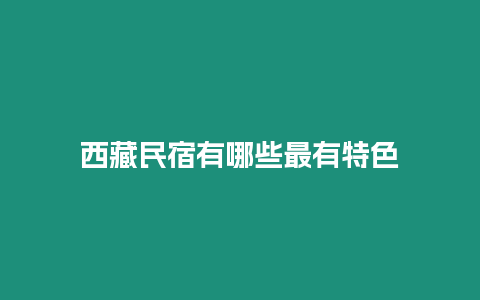 西藏民宿有哪些最有特色